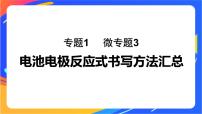 专题1　微专题3

电池电极反应式书写方法汇总